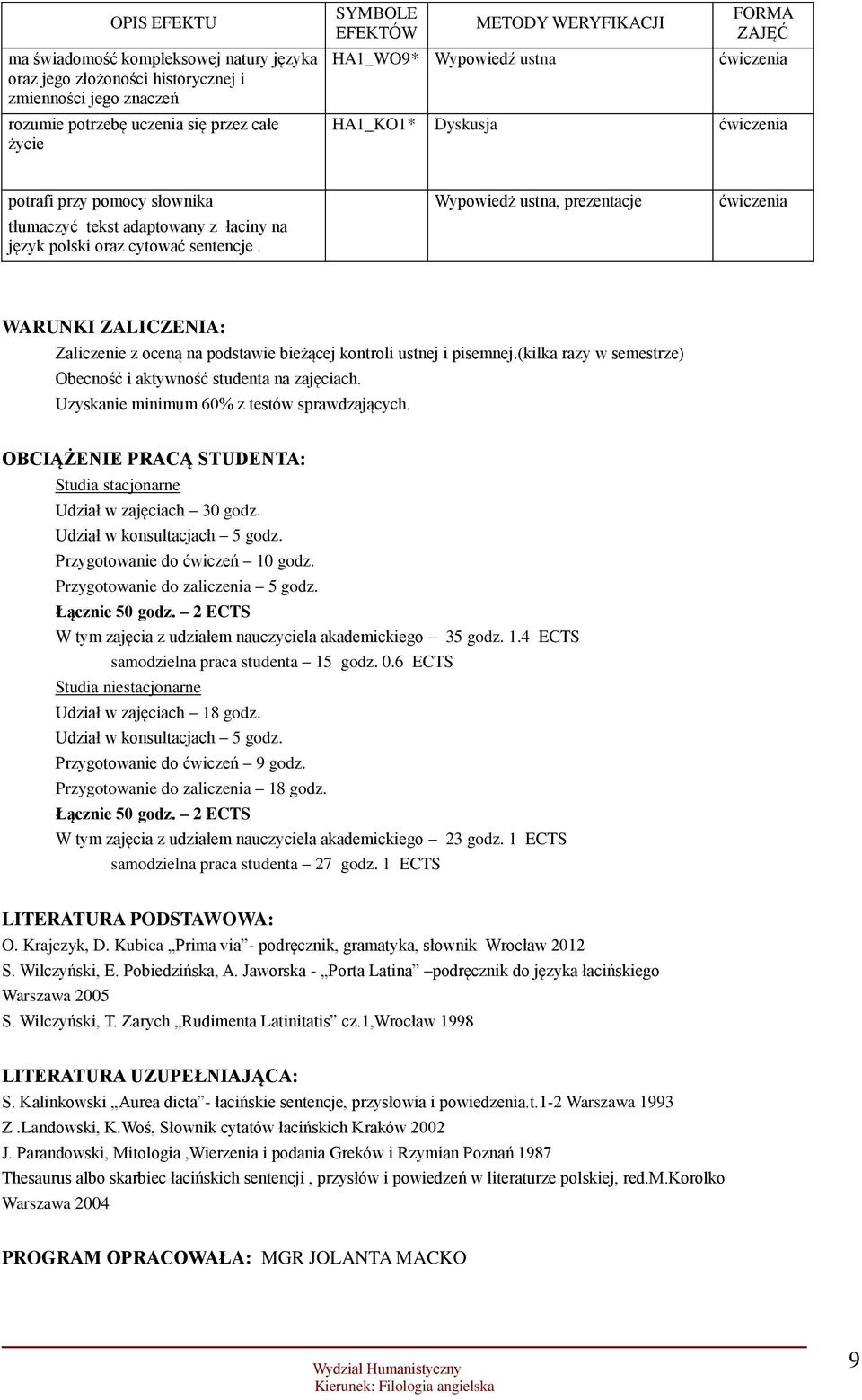 | OPIS EFEKTU | SYMBOLE EFEKTÓW | METODY WERYFIKACJI | FORMA ZAJĘĆ |
|---|---|---|---|
| ma świadomość kompleksowej natury języka oraz jego złożoności historycznej i zmienności jego znaczeń | HA1_WO9* | Wypowiedź ustna | ćwiczenia |
| rozumie potrzebę uczenia się przez całe życie | HA1_KO1* | Dyskusja | ćwiczenia |
| potrafi przy pomocy słownika tłumaczyć tekst adaptowany z łaciny na język polski oraz cytować sentencje . | | Wypowiedż ustna, prezentacje | ćwiczenia |

WARUNKI ZALICZENIA:
Zaliczenie z oceną na podstawie bieżącej kontroli ustnej i pisemnej.(kilka razy w semestrze)
Obecność i aktywność studenta na zajęciach.
Uzyskanie minimum 60% z testów sprawdzających.

OBCIĄŻENIE PRACĄ STUDENTA:
Studia stacjonarne
Udział w zajęciach – 30 godz.
Udział w konsultacjach – 5 godz.
Przygotowanie do ćwiczeń – 10 godz.
Przygotowanie do zaliczenia – 5 godz.
Łącznie 50 godz. – 2 ECTS
W tym zajęcia z udziałem nauczyciela akademickiego – 35 godz. 1.4 ECTS
samodzielna praca studenta – 15 godz. 0.6 ECTS
Studia niestacjonarne
Udział w zajęciach – 18 godz.
Udział w konsultacjach – 5 godz.
Przygotowanie do ćwiczeń – 9 godz.
Przygotowanie do zaliczenia – 18 godz.
Łącznie 50 godz. – 2 ECTS
W tym zajęcia z udziałem nauczyciela akademickiego – 23 godz. 1 ECTS
samodzielna praca studenta – 27 godz. 1 ECTS

LITERATURA PODSTAWOWA:
O. Krajczyk, D. Kubica „Prima via”- podręcznik, gramatyka, słownik Wrocław 2012
S. Wilczyński, E. Pobiedzińska, A. Jaworska - „Porta Latina” –podręcznik do języka łacińskiego Warszawa 2005
S. Wilczyński, T. Zarych „Rudimenta Latinitatis” cz.1,Wrocław 1998

LITERATURA UZUPEŁNIAJĄCA:
S. Kalinkowski „Aurea dicta”- łacińskie sentencje, przysłowia i powiedzenia.t.1-2 Warszawa 1993
Z .Landowski, K.Woś, Słownik cytatów łacińskich Kraków 2002
J. Parandowski, Mitologia ,Wierzenia i podania Greków i Rzymian Poznań 1987
Thesaurus albo skarbiec łacińskich sentencji , przysłów i powiedzeń w literaturze polskiej, red.M.Korolko Warszawa 2004

PROGRAM OPRACOWAŁA: MGR JOLANTA MACKO

Wydział Humanistyczny
Kierunek: Filologia angielska
9